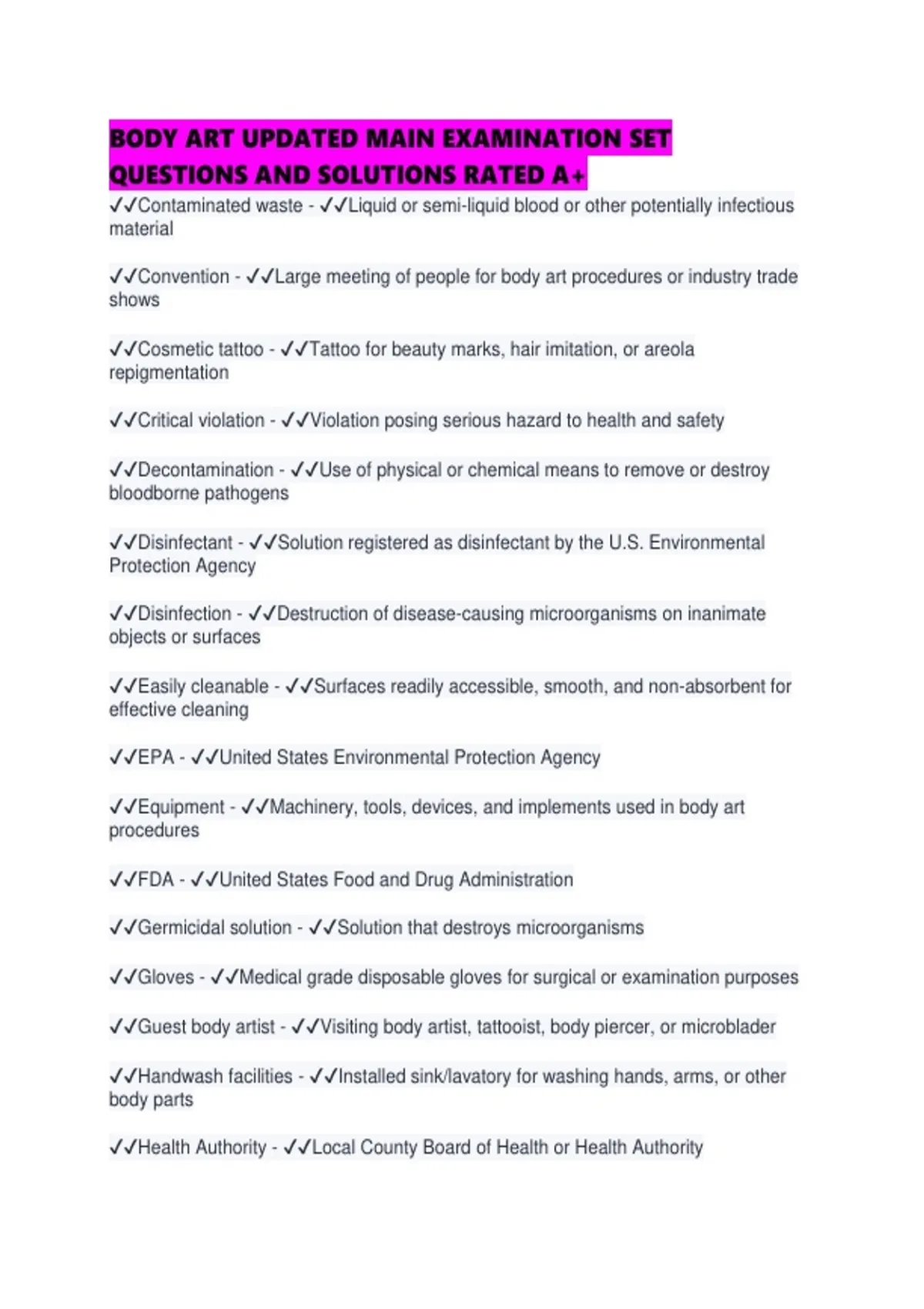 BODY ART UPDATED MAIN EXAMINATION SET QUESTIONS AND SOLUTIONS RATED A+

✓✓Contaminated waste - ✓✓Liquid or semi-liquid blood or other potentially infectious material

✓✓Convention - ✓✓Large meeting of people for body art procedures or industry trade shows

✓✓Cosmetic tattoo - ✓✓Tattoo for beauty marks, hair imitation, or areola repigmentation

✓✓Critical violation - ✓✓Violation posing serious hazard to health and safety

✓✓Decontamination - ✓✓Use of physical or chemical means to remove or destroy bloodborne pathogens

✓✓Disinfectant - ✓✓Solution registered as disinfectant by the U.S. Environmental Protection Agency

✓✓Disinfection - ✓✓Destruction of disease-causing microorganisms on inanimate objects or surfaces

✓✓Easily cleanable - ✓✓Surfaces readily accessible, smooth, and non-absorbent for effective cleaning

✓✓EPA - ✓✓United States Environmental Protection Agency

✓✓Equipment - ✓✓Machinery, tools, devices, and implements used in body art procedures

✓✓FDA - ✓✓United States Food and Drug Administration

✓✓Germicidal solution - ✓✓Solution that destroys microorganisms

✓✓Gloves - ✓✓Medical grade disposable gloves for surgical or examination purposes

✓✓Guest body artist - ✓✓Visiting body artist, tattooist, body piercer, or microblader

✓✓Handwash facilities - ✓✓Installed sink/lavatory for washing hands, arms, or other body parts

✓✓Health Authority - ✓✓Local County Board of Health or Health Authority